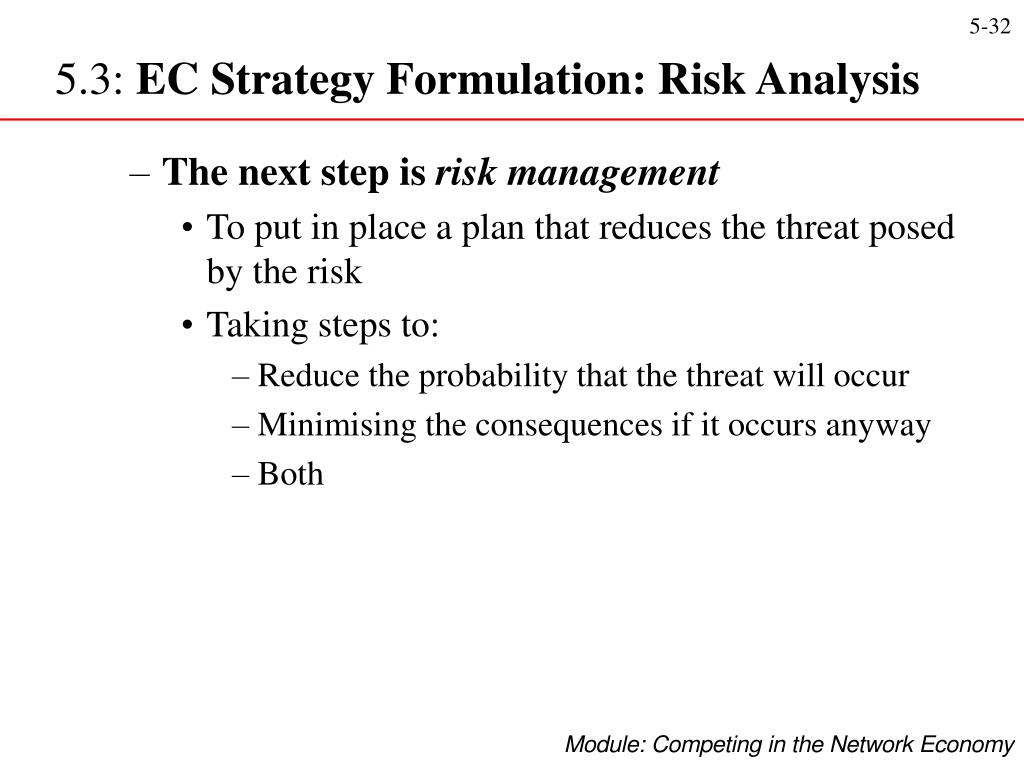 5-32

5.3: EC Strategy Formulation: Risk Analysis

– The next step is risk management

• To put in place a plan that reduces the threat posed by the risk

• Taking steps to:

– Reduce the probability that the threat will occur

– Minimising the consequences if it occurs anyway

– Both

Module: Competing in the Network Economy